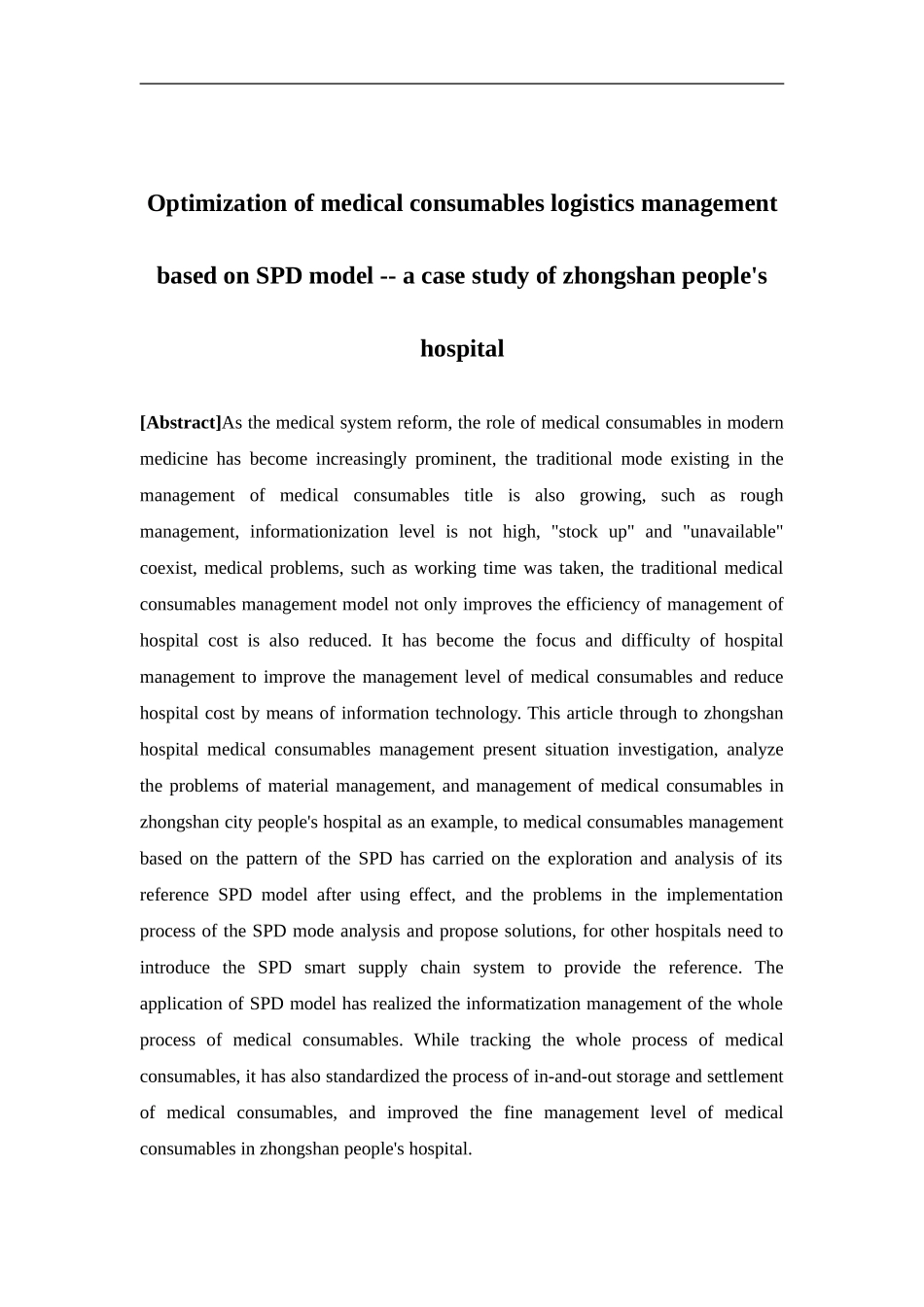 Optimization of medical consumables logistics management based on SPD model -- a case study of zhongshan people's hospital

[Abstract]As the medical system reform, the role of medical consumables in modern medicine has become increasingly prominent, the traditional mode existing in the management of medical consumables title is also growing, such as rough management, informationization level is not high, "stock up" and "unavailable" coexist, medical problems, such as working time was taken, the traditional medical consumables management model not only improves the efficiency of management of hospital cost is also reduced. It has become the focus and difficulty of hospital management to improve the management level of medical consumables and reduce hospital cost by means of information technology. This article through to zhongshan hospital medical consumables management present situation investigation, analyze the problems of material management, and management of medical consumables in zhongshan city people's hospital as an example, to medical consumables management based on the pattern of the SPD has carried on the exploration and analysis of its reference SPD model after using effect, and the problems in the implementation process of the SPD mode analysis and propose solutions, for other hospitals need to introduce the SPD smart supply chain system to provide the reference. The application of SPD model has realized the informatization management of the whole process of medical consumables. While tracking the whole process of medical consumables, it has also standardized the process of in-and-out storage and settlement of medical consumables, and improved the fine management level of medical consumables in zhongshan people's hospital.